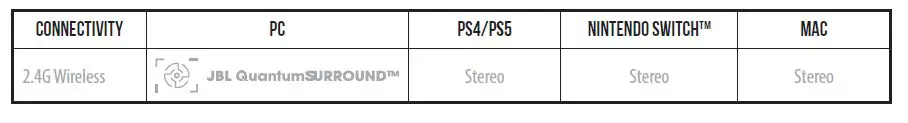 | CONNECTIVITY | PC | PS4/PS5 | NINTENDO SWITCH™ | MAC |
|---|---|---|---|---|
| 2.4G Wireless | JBL QuantumSURROUND™ | Stereo | Stereo | Stereo |